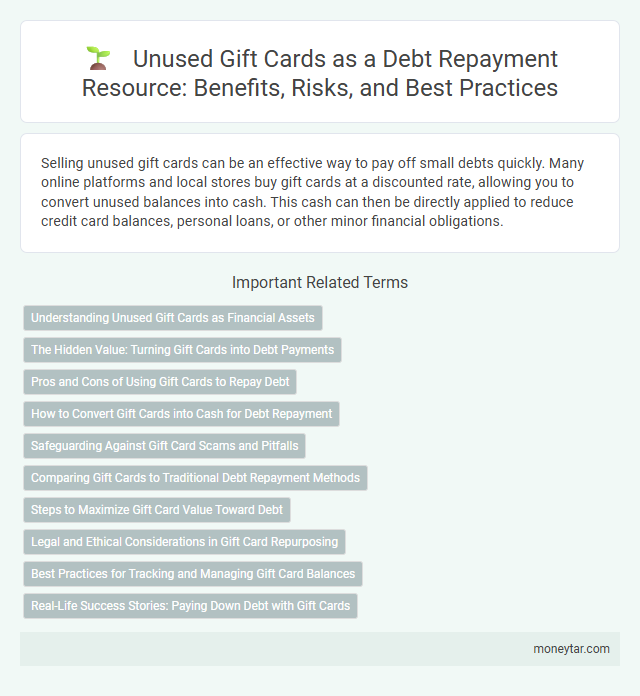 Unused Gift Cards as a Debt Repayment Resource: Benefits, Risks, and Best Practices

Selling unused gift cards can be an effective way to pay off small debts quickly. Many online platforms and local stores buy gift cards at a discounted rate, allowing you to convert unused balances into cash. This cash can then be directly applied to reduce credit card balances, personal loans, or other minor financial obligations.

Important Related Terms

Understanding Unused Gift Cards as Financial Assets

The Hidden Value: Turning Gift Cards into Debt Payments

Pros and Cons of Using Gift Cards to Repay Debt

How to Convert Gift Cards into Cash for Debt Repayment

Safeguarding Against Gift Card Scams and Pitfalls

Comparing Gift Cards to Traditional Debt Repayment Methods

Steps to Maximize Gift Card Value Toward Debt

Legal and Ethical Considerations in Gift Card Repurposing

Best Practices for Tracking and Managing Gift Card Balances

Real-Life Success Stories: Paying Down Debt with Gift Cards

moneytar.com